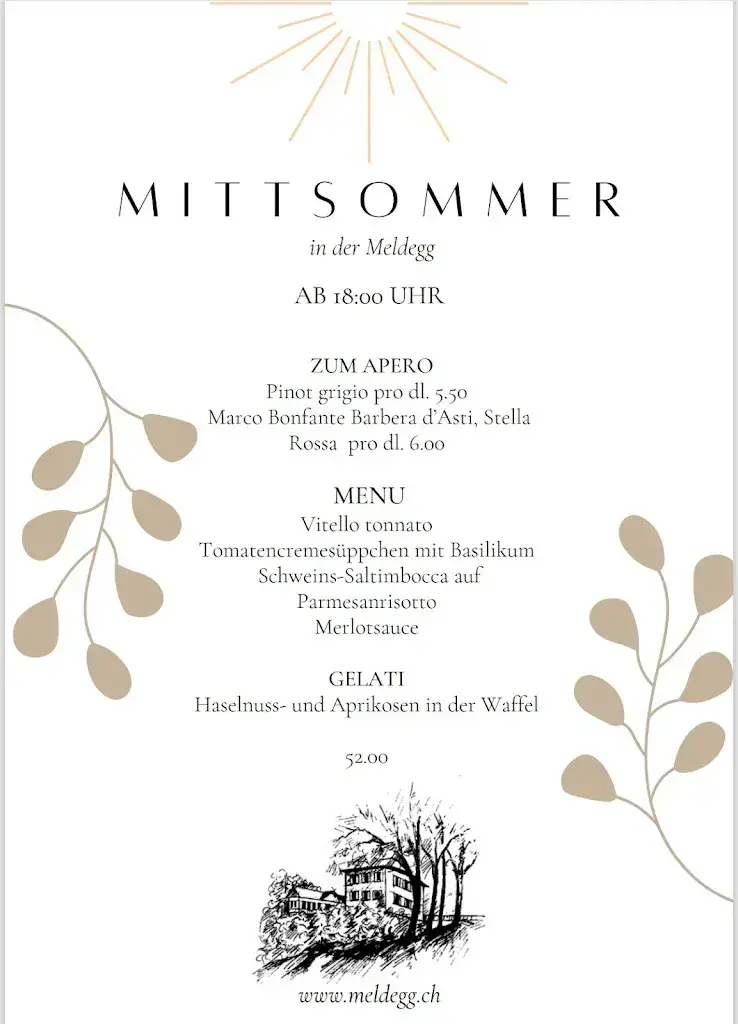 MITTSOMMER
in der Meldegg

AB 18:00 UHR

ZUM APERO
Pinot grigio pro dl. 5.50
Marco Bonfante Barbera d'Asti, Stella Rossa pro dl. 6.00

MENU
Vitello tonnato
Tomatencremesüppchen mit Basilikum
Schweins-Saltimbocca auf
Parmesanrisotto
Merlotsauce

GELATI
Haselnuss- und Aprikosen in der Waffel

52.00

www.meldegg.ch